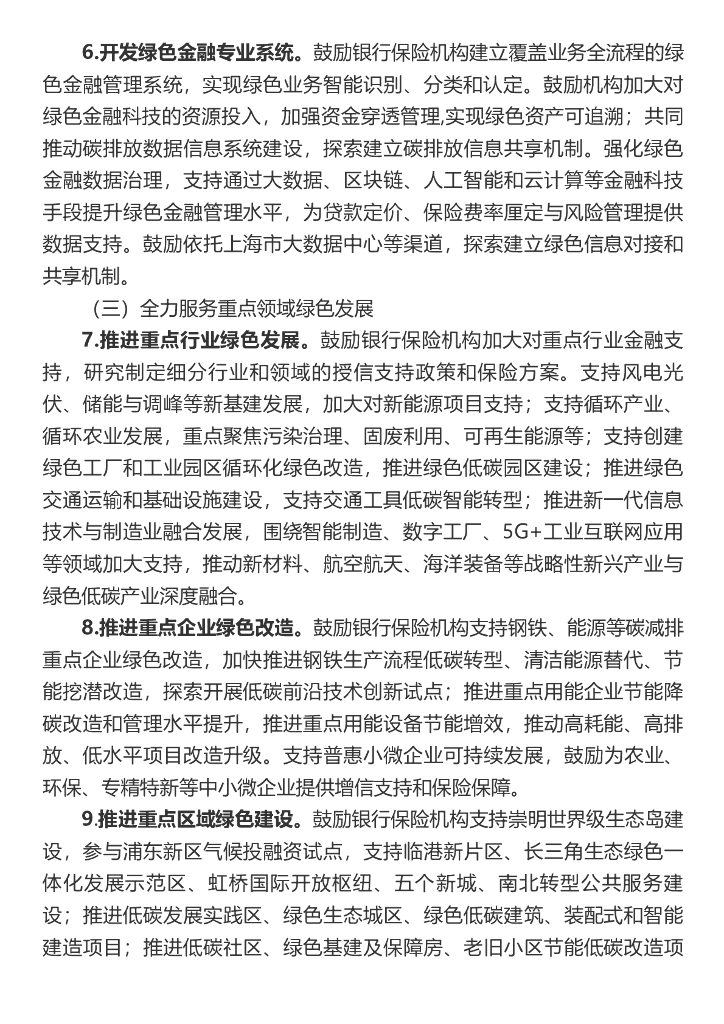 6.开发绿色金融专业系统。鼓励银行保险机构建立覆盖业务全流程的绿色金融管理系统，实现绿色业务智能识别、分类和认定。鼓励机构加大对绿色金融科技的资源投入，加强资金穿透管理,实现绿色资产可追溯；共同推动碳排放数据信息系统建设，探索建立碳排放信息共享机制。强化绿色金融数据治理，支持通过大数据、区块链、人工智能和云计算等金融科技手段提升绿色金融管理水平，为贷款定价、保险费率厘定与风险管理提供数据支持。鼓励依托上海市大数据中心等渠道，探索建立绿色信息对接和共享机制。

（三）全力服务重点领域绿色发展

7.推进重点行业绿色发展。鼓励银行保险机构加大对重点行业金融支持，研究制定细分行业和领域的授信支持政策和保险方案。支持风电光伏、储能与调峰等新基建发展，加大对新能源项目支持；支持循环产业、循环农业发展，重点聚焦污染治理、固废利用、可再生能源等；支持创建绿色工厂和工业园区循环化绿色改造，推进绿色低碳园区建设；推进绿色交通运输和基础设施建设，支持交通工具低碳智能转型；推进新一代信息技术与制造业融合发展，围绕智能制造、数字工厂、5G+工业互联网应用等领域加大支持，推动新材料、航空航天、海洋装备等战略性新兴产业与绿色低碳产业深度融合。

8.推进重点企业绿色改造。鼓励银行保险机构支持钢铁、能源等碳减排重点企业绿色改造，加快推进钢铁生产流程低碳转型、清洁能源替代、节能挖潜改造，探索开展低碳前沿技术创新试点；推进重点用能企业节能降碳改造和管理水平提升，推进重点用能设备节能增效，推动高耗能、高排放、低水平项目改造升级。支持普惠小微企业可持续发展，鼓励为农业、环保、专精特新等中小微企业提供增信支持和保险保障。

9.推进重点区域绿色建设。鼓励银行保险机构支持崇明世界级生态岛建设，参与浦东新区气候投融资试点，支持临港新片区、长三角生态绿色一体化发展示范区、虹桥国际开放枢纽、五个新城、南北转型公共服务建设；推进低碳发展实践区、绿色生态城区、绿色低碳建筑、装配式和智能建造项目；推进低碳社区、绿色基建及保障房、老旧小区节能低碳改造项